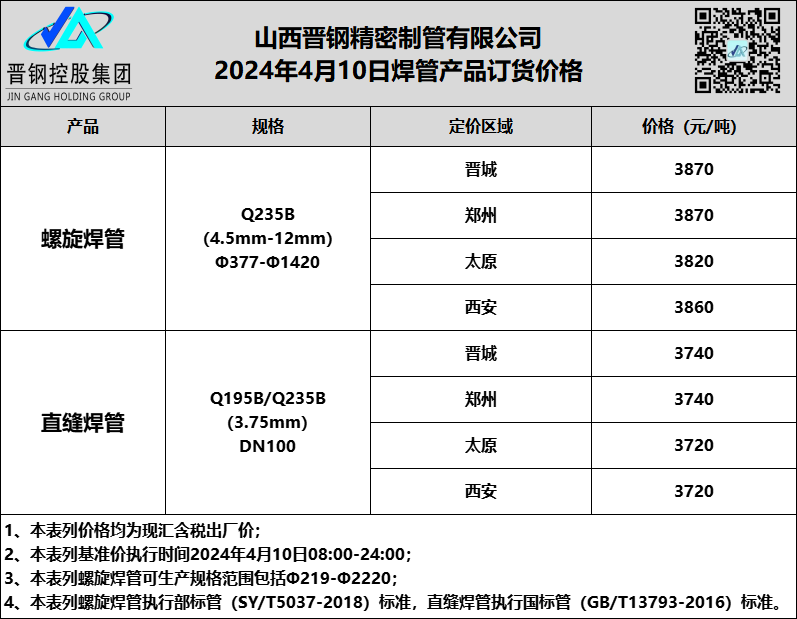 晋钢控股集团
JIN GANG HOLDING GROUP

山西晋钢精密制管有限公司
2024年4月10日焊管产品订货价格

| 产品 | 规格 | 定价区域 | 价格（元/吨） |
|---|---|---|---|
| 螺旋焊管 | Q235B (4.5mm-12mm) Φ377-Φ1420 | 晋城 | 3870 |
| | | 郑州 | 3870 |
| | | 太原 | 3820 |
| | | 西安 | 3860 |
| 直缝焊管 | Q195B/Q235B (3.75mm) DN100 | 晋城 | 3740 |
| | | 郑州 | 3740 |
| | | 太原 | 3720 |
| | | 西安 | 3720 |

1、本表列价格均为现汇含税出厂价;
2、本表列基准价执行时间2024年4月10日08:00-24:00;
3、本表列螺旋焊管可生产规格范围包括Φ219-Φ2220;
4、本表列螺旋焊管执行部标管（SY/T5037-2018）标准，直缝焊管执行国标管（GB/T13793-2016）标准。